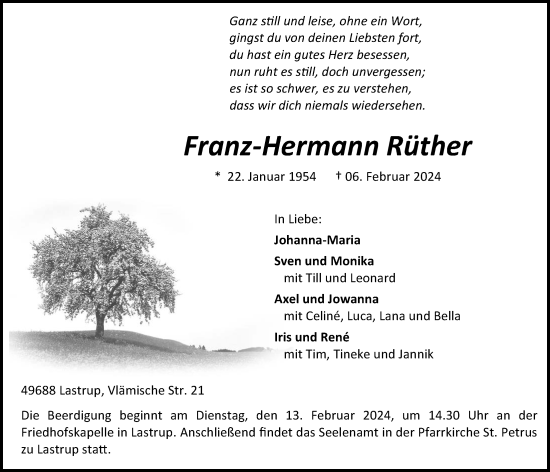 Ganz still und leise, ohne ein Wort,
gingst du von deinen Liebsten fort,
du hast ein gutes Herz besessen,
nun ruht es still, doch unvergessen;
es ist so schwer, es zu verstehen,
dass wir dich niemals wiedersehen.

Franz-Hermann Rüther

* 22. Januar 1954 † 06. Februar 2024

In Liebe:

Johanna-Maria

Sven und Monika
mit Till und Leonard

Axel und Jowanna
mit Celiné, Luca, Lana und Bella

Iris und René
mit Tim, Tineke und Jannik

49688 Lastrup, Vlämische Str. 21

Die Beerdigung beginnt am Dienstag, den 13. Februar 2024, um 14.30 Uhr an der Friedhofskapelle in Lastrup. Anschließend findet das Seelenamt in der Pfarrkirche St. Petrus zu Lastrup statt.